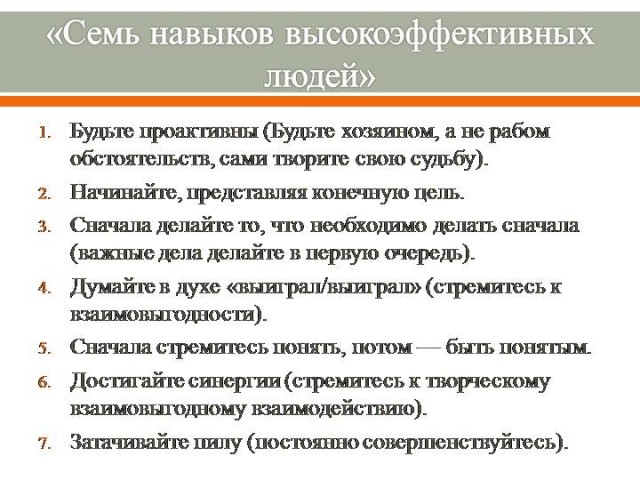 «Семь навыков высокоэффективных людей»

1. Будьте проактивны (Будьте хозяином, а не рабом обстоятельств, сами творите свою судьбу).
2. Начинайте, представляя конечную цель.
3. Сначала делайте то, что необходимо делать сначала (важные дела делайте в первую очередь).
4. Думайте в духе «выиграл/выиграл» (стремитесь к взаимовыгодности).
5. Сначала стремитесь понять, потом — быть понятым.
6. Достигайте синергии (стремитесь к творческому взаимовыгодному взаимодействию).
7. Затачивайте пилу (постоянно совершенствуйтесь).